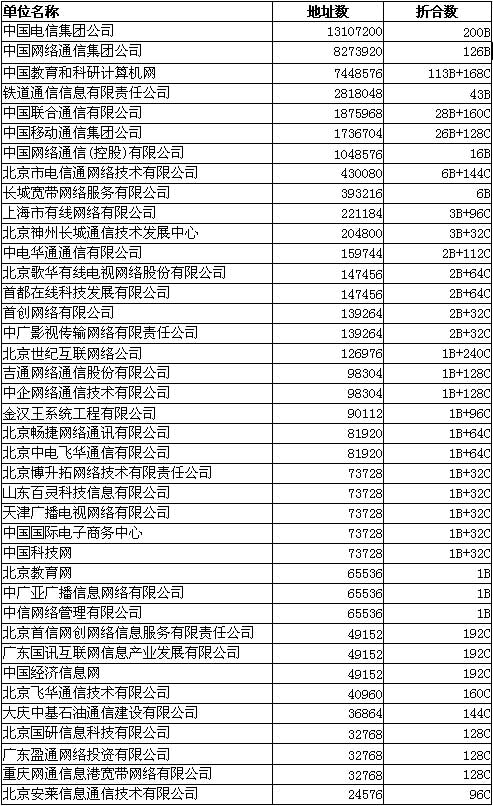 | 单位名称 | 地址数 | 折合数 |
|---|---|---|
| 中国电信集团公司 | 13107200 | 200B |
| 中国网络通信集团公司 | 8273920 | 126B |
| 中国教育和科研计算机网 | 7448576 | 113B+168C |
| 铁道通信信息有限责任公司 | 2818048 | 43B |
| 中国联合通信有限公司 | 1875968 | 28B+160C |
| 中国移动通信集团公司 | 1736704 | 26B+128C |
| 中国网络通信(控股)有限公司 | 1048576 | 16B |
| 北京市电信通网络技术有限公司 | 430080 | 6B+144C |
| 长城宽带网络服务有限公司 | 393216 | 6B |
| 上海市有线网络有限公司 | 221184 | 3B+96C |
| 北京神州长城通信技术发展中心 | 204800 | 3B+32C |
| 中电华通通信有限公司 | 159744 | 2B+112C |
| 北京歌华有线电视网络股份有限公司 | 147456 | 2B+64C |
| 首都在线科技发展有限公司 | 147456 | 2B+64C |
| 首创网络有限公司 | 139264 | 2B+32C |
| 中广影视传输网络有限责任公司 | 139264 | 2B+32C |
| 北京世纪互联网络公司 | 126976 | 1B+240C |
| 吉通网络通信股份有限公司 | 98304 | 1B+128C |
| 中企网络通信技术有限公司 | 98304 | 1B+128C |
| 金汉王系统工程有限公司 | 90112 | 1B+96C |
| 北京畅捷网络通讯有限公司 | 81920 | 1B+64C |
| 北京中电飞华通信有限公司 | 81920 | 1B+64C |
| 北京博升拓网络技术有限责任公司 | 73728 | 1B+32C |
| 山东百灵科技信息有限公司 | 73728 | 1B+32C |
| 天津广播电视网络有限公司 | 73728 | 1B+32C |
| 中国国际电子商务中心 | 73728 | 1B+32C |
| 中国科技网 | 73728 | 1B+32C |
| 北京教育网 | 65536 | 1B |
| 中广亚广播信息网络有限公司 | 65536 | 1B |
| 中信网络管理有限公司 | 65536 | 1B |
| 北京首信网创网络信息服务有限责任公司 | 49152 | 192C |
| 广东国讯互联网信息产业发展有限公司 | 49152 | 192C |
| 中国经济信息网 | 49152 | 192C |
| 北京飞华通信技术有限公司 | 40960 | 160C |
| 大庆中基石油通信建设有限公司 | 36864 | 144C |
| 北京国研信息科技有限公司 | 32768 | 128C |
| 广东盈通网络投资有限公司 | 32768 | 128C |
| 重庆网通信息港宽带网络有限公司 | 32768 | 128C |
| 北京安莱信息通信技术有限公司 | 24576 | 96C |